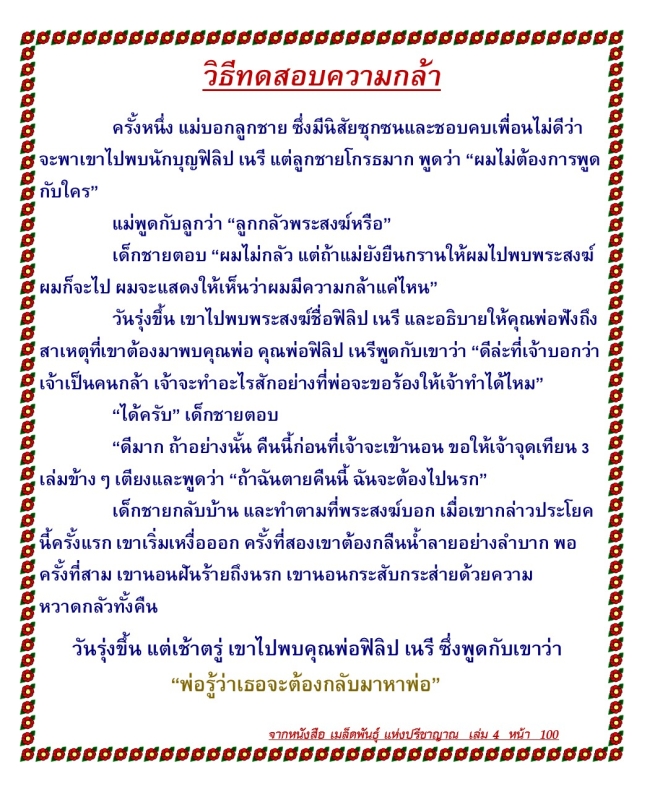 วิธีทดสอบความกล้า

ครั้งหนึ่ง แม่บอกลูกชาย ซึ่งมีนิสัยซุกซนและชอบคบเพื่อนไม่ดีว่า จะพาเขาไปพบนักบุญฟิลิป เนรี แต่ลูกชายโกรธมาก พูดว่า “ผมไม่ต้องการพูดกับใคร”

แม่พูดกับลูกว่า “ลูกกลัวพระสงฆ์หรือ”

เด็กชายตอบ “ผมไม่กลัว แต่ถ้าแม่ยังยืนกรานให้ผมไปพบพระสงฆ์ ผมก็จะไป ผมจะแสดงให้เห็นว่าผมมีความกล้าแค่ไหน”

วันรุ่งขึ้น เขาไปพบพระสงฆ์ชื่อฟิลิป เนรี และอธิบายให้คุณพ่อฟังถึงสาเหตุที่เขาต้องมาพบคุณพ่อ คุณพ่อฟิลิป เนรีพูดกับเขาว่า “ดีล่ะที่เจ้าบอกว่าเจ้าเป็นคนกล้า เจ้าจะทำอะไรสักอย่างที่พ่อจะขอร้องให้เจ้าทำได้ไหม”

“ได้ครับ” เด็กชายตอบ

“ดีมาก ถ้าอย่างนั้น คืนนี้ก่อนที่เจ้าจะเข้านอน ขอให้เจ้าจุดเทียน 3 เล่มข้าง ๆ เตียงและพูดว่า “ถ้าฉันตายคืนนี้ ฉันจะต้องไปนรก”

เด็กชายกลับบ้าน และทำตามที่พระสงฆ์บอก เมื่อเขากล่าวประโยคนี้ครั้งแรก เขาเริ่มเหงื่อออก ครั้งที่สองเขาต้องกลืนน้ำลายอย่างลำบาก พอครั้งที่สาม เขานอนฝันร้ายถึงนรก เขานอนกระสับกระส่ายด้วยความหวาดกลัวทั้งคืน

วันรุ่งขึ้น แต่เช้าตรู่ เขาไปพบคุณพ่อฟิลิป เนรี ซึ่งพูดกับเขาว่า

“พ่อรู้ว่าเธอจะต้องกลับมาหาพ่อ”

จากหนังสือ เมล็ดพันธุ์ แห่งปรีชาญาณ เล่ม 4 หน้า 100